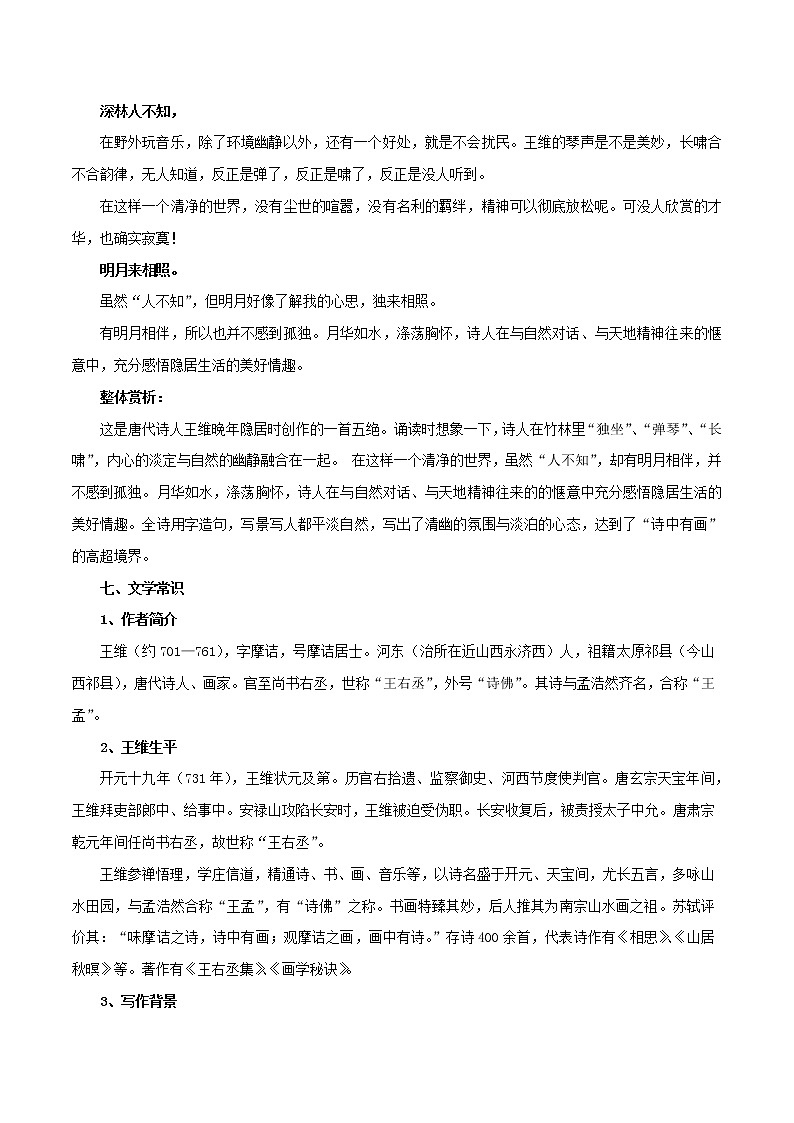 深林人不知，

在野外玩音乐，除了环境幽静以外，还有一个好处，就是不会扰民。王维的琴声是不是美妙，长啸合不合韵律，无人知道，反正是弹了，反正是啸了，反正是没人听到。

在这样一个清净的世界，没有尘世的喧嚣，没有名利的羁绊，精神可以彻底放松呢。可没人欣赏的才华，也确实寂寞！

明月来相照。

虽然“人不知”，但明月好像了解我的心思，独来相照。

有明月相伴，所以也并不感到孤独。月华如水，涤荡胸怀，诗人在与自然对话、与天地精神往来的惬意中，充分感悟隐居生活的美好情趣。

整体赏析：

这是唐代诗人王维晚年隐居时创作的一首五绝。诵读时想象一下，诗人在竹林里“独坐”、“弹琴”、“长啸”，内心的淡定与自然的幽静融合在一起。 在这样一个清净的世界，虽然“人不知”，却有明月相伴，并不感到孤独。月华如水，涤荡胸怀，诗人在与自然对话、与天地精神往来的的惬意中充分感悟隐居生活的美好情趣。全诗用字造句，写景写人都平淡自然，写出了清幽的氛围与淡泊的心态，达到了“诗中有画”的高超境界。

七、文学常识

1、作者简介

王维（约 701—761），字摩诘，号摩诘居士。河东（治所在近山西永济西）人，祖籍太原祁县（今山西祁县），唐代诗人、画家。官至尚书右丞，世称“王右丞”，外号“诗佛”。其诗与孟浩然齐名，合称“王孟”。

2、王维生平

开元十九年（731 年），王维状元及第。历官右拾遗、监察御史、河西节度使判官。唐玄宗天宝年间，王维拜吏部郎中、给事中。安禄山攻陷长安时，王维被迫受伪职。长安收复后，被责授太子中允。唐肃宗乾元年间任尚书右丞，故世称“王右丞”。

王维参禅悟理，学庄信道，精通诗、书、画、音乐等，以诗名盛于开元、天宝间，尤长五言，多咏山水田园，与孟浩然合称“王孟”，有“诗佛”之称。书画特臻其妙，后人推其为南宗山水画之祖。苏轼评价其：“味摩诘之诗，诗中有画；观摩诘之画，画中有诗。”存诗 400 余首，代表诗作有《相思》《山居秋暝》等。著作有《王右丞集》《画学秘诀》

3、写作背景